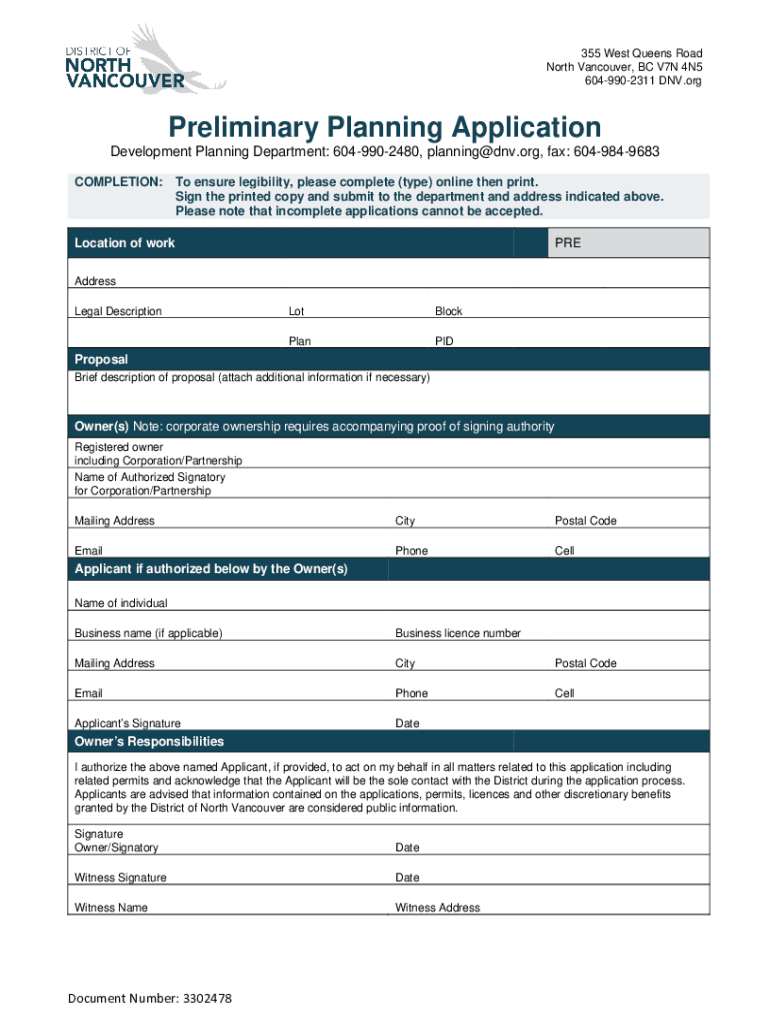 DISTRICT OF
NORTH
VANCOUVER

355 West Queens Road
North Vancouver, BC V7N 4N5
604-990-2311 DNV.org

Preliminary Planning Application

Development Planning Department: 604-990-2480, planning@dnv.org, fax: 604-984-9683

COMPLETION: To ensure legibility, please complete (type) online then print. Sign the printed copy and submit to the department and address indicated above. Please note that incomplete applications cannot be accepted.

Location of work

PRE

Address

Legal Description

Lot

Block

Plan

PID

Proposal

Brief description of proposal (attach additional information if necessary)

Owner(s) Note: corporate ownership requires accompanying proof of signing authority

Registered owner including Corporation/Partnership

Name of Authorized Signatory for Corporation/Partnership

Mailing Address

City

Postal Code

Email

Phone

Cell

Applicant if authorized below by the Owner(s)

Name of individual

Business name (if applicable)

Business licence number

Mailing Address

City

Postal Code

Email

Phone

Cell

Applicant's Signature

Date

Owner's Responsibilities

I authorize the above named Applicant, if provided, to act on my behalf in all matters related to this application including related permits and acknowledge that the Applicant will be the sole contact with the District during the application process. Applicants are advised that information contained on the applications, permits, licences and other discretionary benefits granted by the District of North Vancouver are considered public information.

Signature Owner/Signatory

Date

Witness Signature

Date

Witness Name

Witness Address

Document Number: 3302478